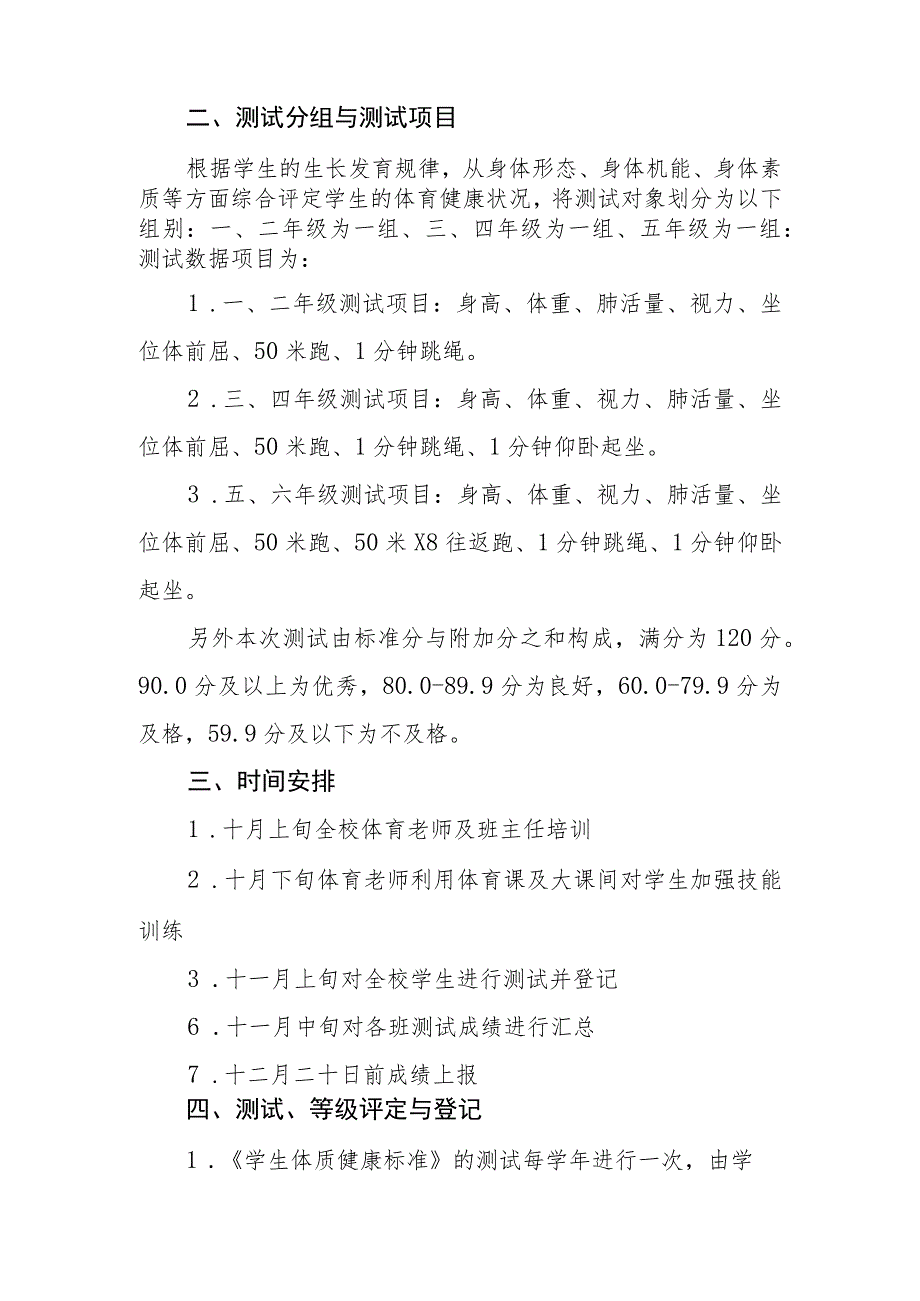 二、测试分组与测试项目

根据学生的生长发育规律，从身体形态、身体机能、身体素质等方面综合评定学生的体育健康状况，将测试对象划分为以下组别：一、二年级为一组、三、四年级为一组、五年级为一组：测试数据项目为：

1．一、二年级测试项目：身高、体重、肺活量、视力、坐位体前屈、50米跑、1分钟跳绳。

2．三、四年级测试项目：身高、体重、视力、肺活量、坐位体前屈、50米跑、1分钟跳绳、1分钟仰卧起坐。

3．五、六年级测试项目：身高、体重、视力、肺活量、坐位体前屈、50米跑、50米X8往返跑、1分钟跳绳、1分钟仰卧起坐。

另外本次测试由标准分与附加分之和构成，满分为120分。90.0分及以上为优秀，80.0-89.9分为良好，60.0-79.9分为及格，59.9分及以下为不及格。

三、时间安排

1．十月上旬全校体育老师及班主任培训

2．十月下旬体育老师利用体育课及大课间对学生加强技能训练

3．十一月上旬对全校学生进行测试并登记

6．十一月中旬对各班测试成绩进行汇总

7．十二月二十日前成绩上报

四、测试、等级评定与登记

1．《学生体质健康标准》的测试每学年进行一次，由学